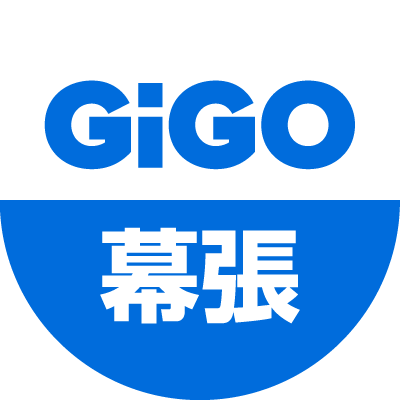 GiGO
幕張